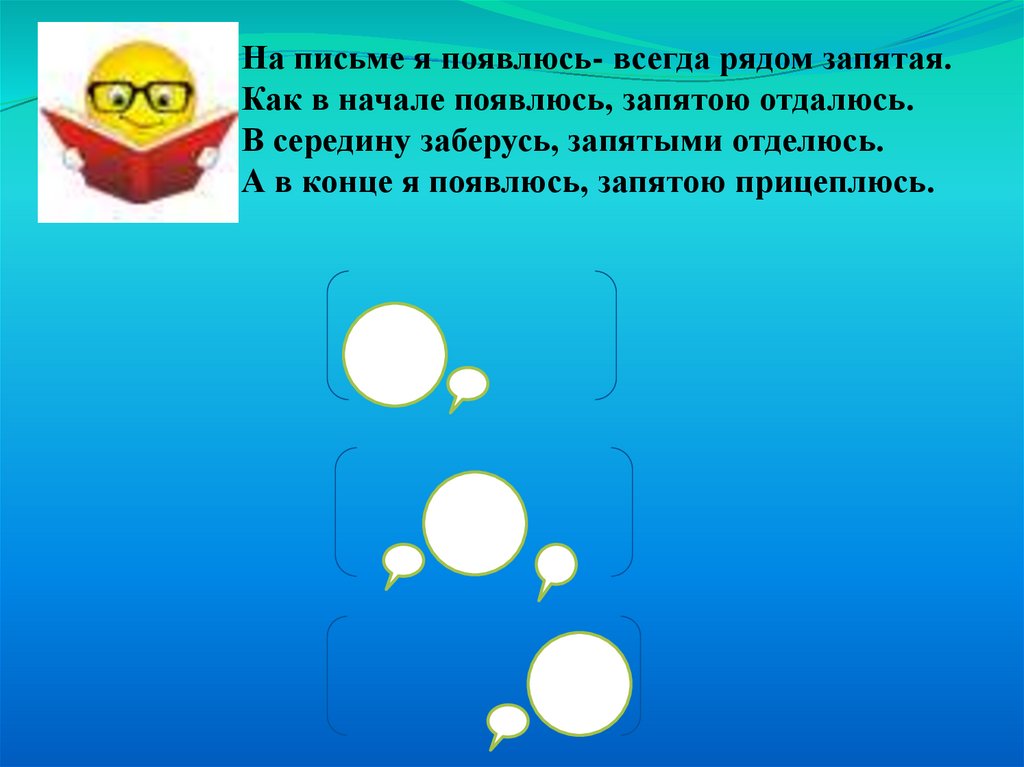 На письме я появлюсь- всегда рядом запятая.
Как в начале появлюсь, запятою отдалюсь.
В середину заберусь, запятыми отделюсь.
А в конце я появлюсь, запятою прицеплюсь.